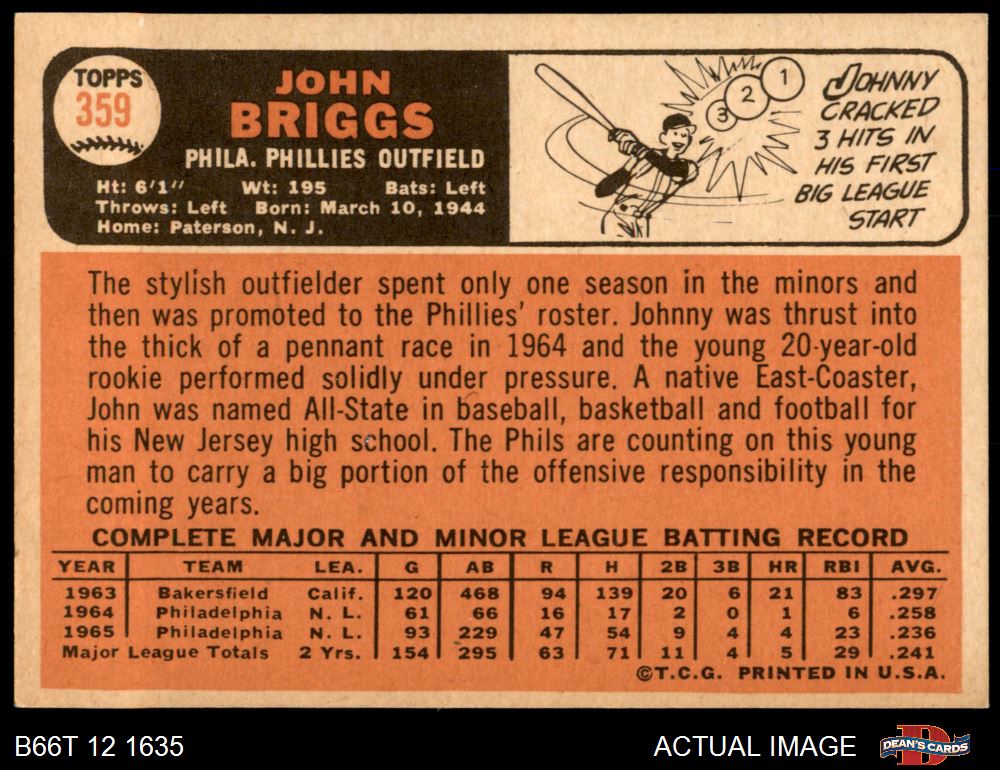 TOPPS
359

JOHN
BRIGGS
PHILA. PHILLIES OUTFIELD

Ht: 6'1" Wt: 195 Bats: Left
Throws: Left Born: March 10, 1944
Home: Paterson, N. J.

3 2 1

JOHNNY CRACKED 3 HITS IN HIS FIRST BIG LEAGUE START

The stylish outfielder spent only one season in the minors and then was promoted to the Phillies' roster. Johnny was thrust into the thick of a pennant race in 1964 and the young 20-year-old rookie performed solidly under pressure. A native East-Coaster, John was named All-State in baseball, basketball and football for his New Jersey high school. The Phils are counting on this young man to carry a big portion of the offensive responsibility in the coming years.

COMPLETE MAJOR AND MINOR LEAGUE BATTING RECORD

| YEAR | TEAM | LEA. | G | AB | R | H | 2B | 3B | HR | RBI | AVG. |
|---|---|---|---|---|---|---|---|---|---|---|---|
| 1963 | Bakersfield | Calif. | 120 | 468 | 94 | 139 | 20 | 6 | 21 | 83 | .297 |
| 1964 | Philadelphia | N. L. | 61 | 66 | 16 | 17 | 2 | 0 | 1 | 6 | .258 |
| 1965 | Philadelphia | N. L. | 93 | 229 | 47 | 54 | 9 | 4 | 4 | 23 | .236 |
| Major League Totals | | 2 Yrs. | 154 | 295 | 63 | 71 | 11 | 4 | 5 | 29 | .241 |

©T.C.G. PRINTED IN U.S.A.

B66T 12 1635

ACTUAL IMAGE

DEAN'S CARDS